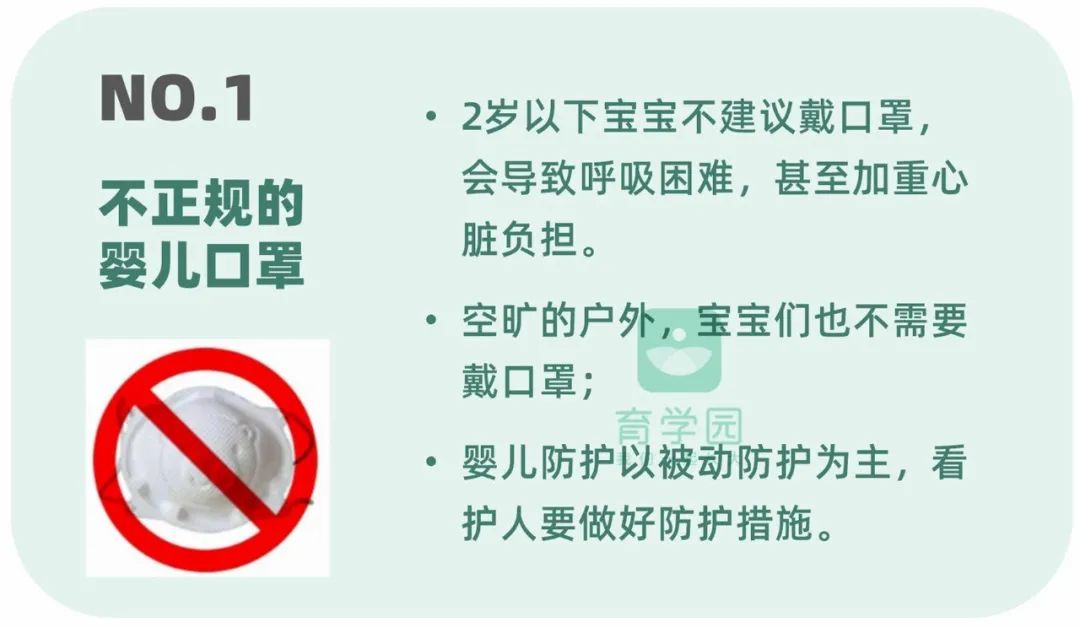 NO.1

不正规的婴儿口罩

• 2岁以下宝宝不建议戴口罩，会导致呼吸困难，甚至加重心脏负担。

• 空旷的户外，宝宝们也不需要戴口罩；

育学园

• 婴儿防护以被动防护为主，看护人要做好防护措施。